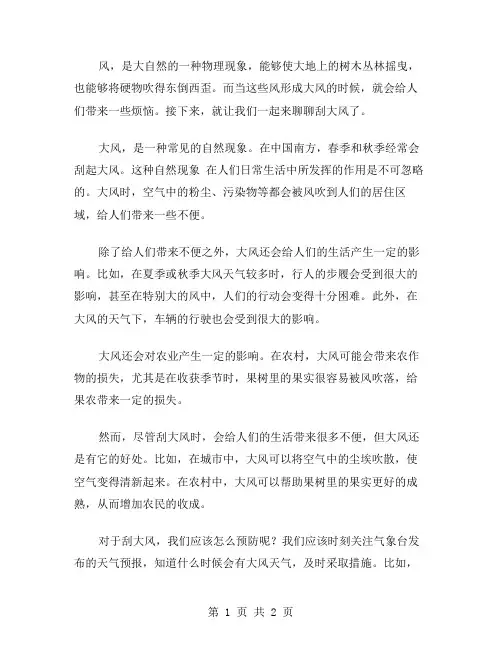 风，是大自然的一种物理现象，能够使大地上的树木丛林摇曳，也能够将硬物吹得东倒西歪。而当这些风形成大风的时候，就会给人们带来一些烦恼。接下来，就让我们一起来聊聊刮大风了。

大风，是一种常见的自然现象。在中国南方，春季和秋季经常会刮起大风。这种自然现象 在人们日常生活中所发挥的作用是不可忽略的。大风时，空气中的粉尘、污染物等都会被风吹到人们的居住区域，给人们带来一些不便。

除了给人们带来不便之外，大风还会给人们的生活产生一定的影响。比如，在夏季或秋季大风天气较多时，行人的步履会受到很大的影响，甚至在特别大的风中，人们的行动会变得十分困难。此外，在大风的天气下，车辆的行驶也会受到很大的影响。

大风还会对农业产生一定的影响。在农村，大风可能会带来农作物的损失，尤其是在收获季节时，果树里的果实很容易被风吹落，给果农带来一定的损失。

然而，尽管刮大风时，会给人们的生活带来很多不便，但大风还是有它的好处。比如，在城市中，大风可以将空气中的尘埃吹散，使空气变得清新起来。在农村中，大风可以帮助果树里的果实更好的成熟，从而增加农民的收成。

对于刮大风，我们应该怎么预防呢？我们应该时刻关注气象台发布的天气预报，知道什么时候会有大风天气，及时采取措施。比如，

第 1 页 共 2 页